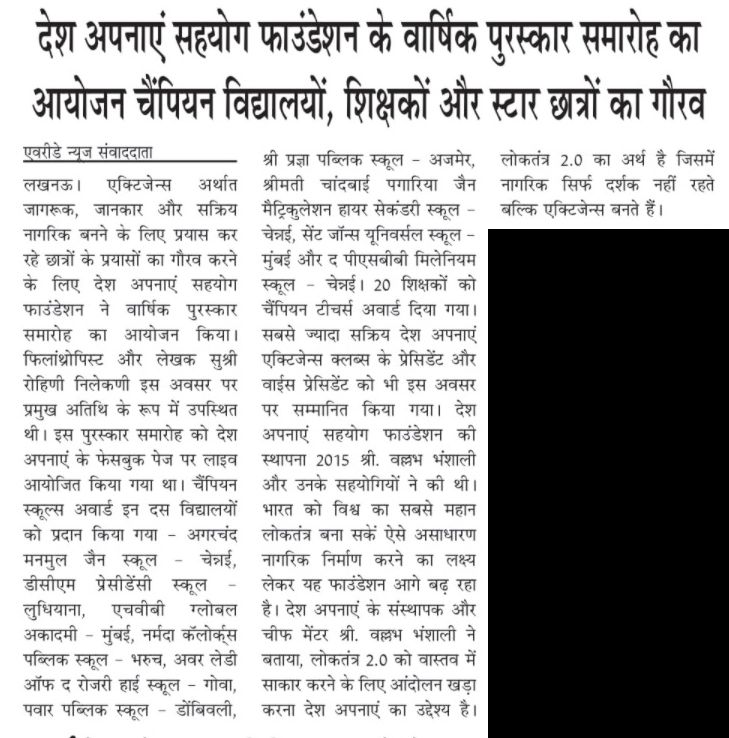 देश अपनाएं सहयोग फाउंडेशन के वार्षिक पुरस्कार समारोह का आयोजन चैंपियन विद्यालयों, शिक्षकों और स्टार छात्रों का गौरव

एवरीडे न्यूज संवाददाता

लखनऊ। एक्टिजेन्स अर्थात जागरूक, जानकार और सक्रिय नागरिक बनने के लिए प्रयास कर रहे छात्रों के प्रयासों का गौरव करने के लिए देश अपनाएं सहयोग फाउंडेशन ने वार्षिक पुरस्कार समारोह का आयोजन किया। फिलांथ्रोपिस्ट और लेखक सुश्री रोहिणी निलेकणी इस अवसर पर प्रमुख अतिथि के रूप में उपस्थित थी। इस पुरस्कार समारोह को देश अपनाएं के फेसबुक पेज पर लाइव आयोजित किया गया था। चैंपियन स्कूल्स अवार्ड इन दस विद्यालयों को प्रदान किया गया - अगरचंद मनमुल जैन स्कूल - चेन्नई, डीसीएम प्रेसीडेंसी स्कूल - लुधियाना, एचवीबी ग्लोबल अकादमी - मुंबई, नर्मदा कॅलोर्क्स पब्लिक स्कूल - भरुच, अवर लेडी ऑफ द रोजरी हाई स्कूल - गोवा, पवार पब्लिक स्कूल - डोंबिवली, श्री प्रज्ञा पब्लिक स्कूल - अजमेर, श्रीमती चांदबाई पगारिया जैन मैट्रिकुलेशन हायर सेकंडरी स्कूल - चेन्नई, सेंट जॉन्स यूनिवर्सल स्कूल - मुंबई और द पीएसबीबी मिलेनियम स्कूल - चेन्नई। 20 शिक्षकों को चैंपियन टीचर्स अवार्ड दिया गया। सबसे ज्यादा सक्रिय देश अपनाएं एक्टिजेन्स क्लब्स के प्रेसिडेंट और वाईस प्रेसिडेंट को भी इस अवसर पर सम्मानित किया गया। देश अपनाएं सहयोग फाउंडेशन की स्थापना 2015 श्री. वल्लभ भंशाली और उनके सहयोगियों ने की थी। भारत को विश्व का सबसे महान लोकतंत्र बना सकें ऐसे असाधारण नागरिक निर्माण करने का लक्ष्य लेकर यह फाउंडेशन आगे बढ़ रहा है। देश अपनाएं के संस्थापक और चीफ मेंटर श्री. वल्लभ भंशाली ने बताया, लोकतंत्र 2.0 को वास्तव में साकार करने के लिए आंदोलन खड़ा करना देश अपनाएं का उद्देश्य है। लोकतंत्र 2.0 का अर्थ है जिसमें नागरिक सिर्फ दर्शक नहीं रहते बल्कि एक्टिजेन्स बनते हैं।